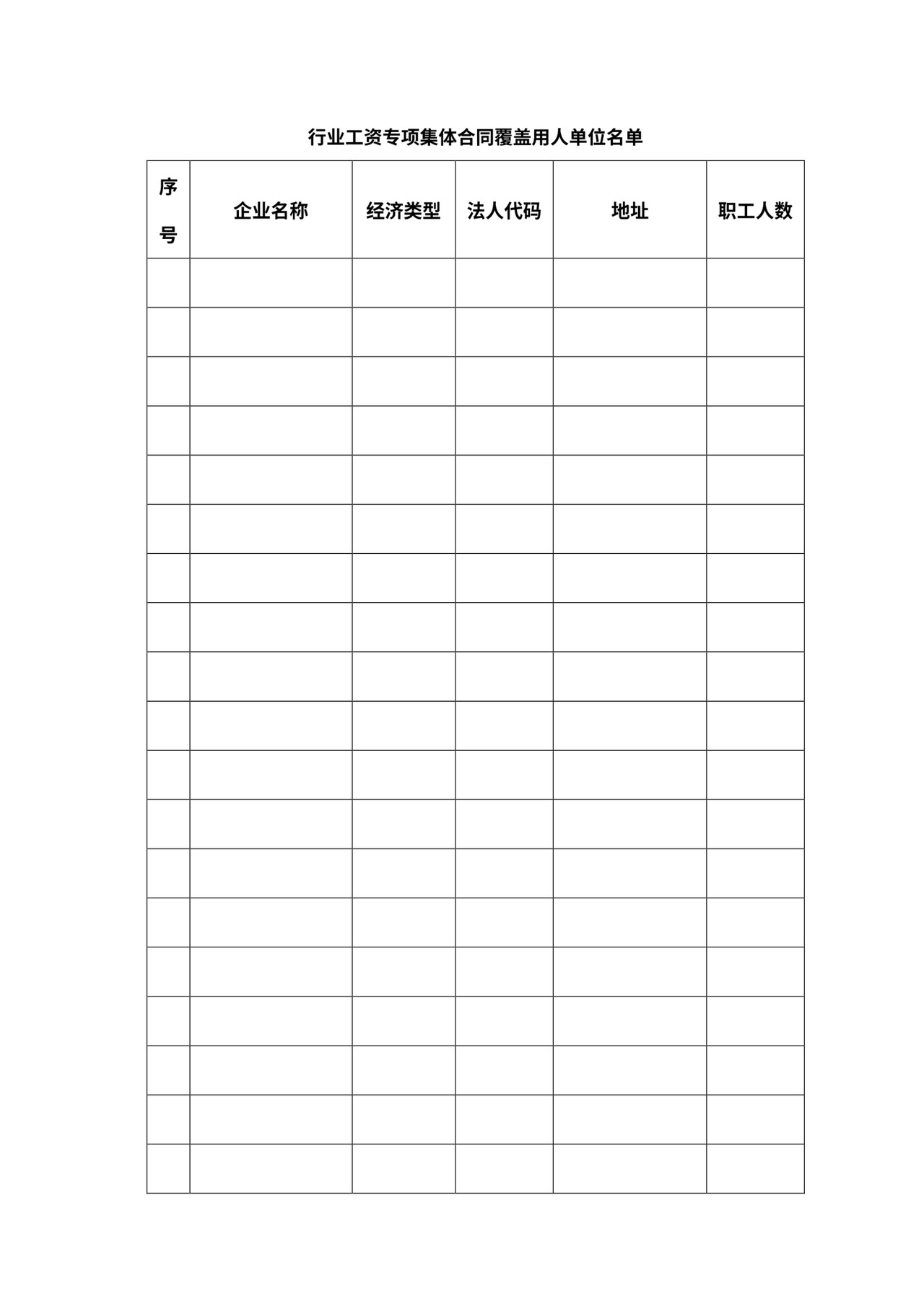 行业工资专项集体合同覆盖用人单位名单

| 序号 | 企业名称 | 经济类型 | 法人代码 | 地址 | 职工人数 |
|---|---|---|---|---|---|
| | | | | | |
| | | | | | |
| | | | | | |
| | | | | | |
| | | | | | |
| | | | | | |
| | | | | | |
| | | | | | |
| | | | | | |
| | | | | | |
| | | | | | |
| | | | | | |
| | | | | | |
| | | | | | |
| | | | | | |
| | | | | | |
| | | | | | |
| | | | | | |
| | | | | | |